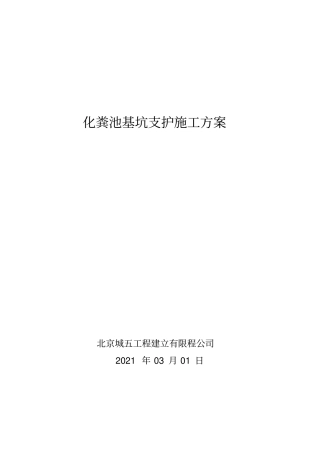 化粪池基坑支护施工方案

北京城五工程建立有限程公司
2021 年 03 月 01 日